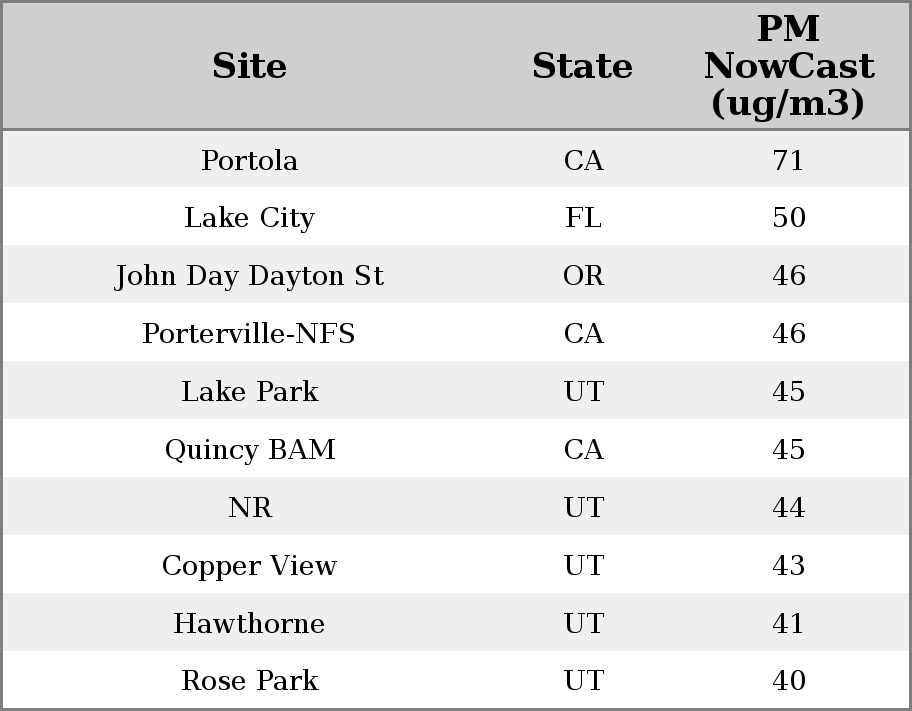 | Site | State | PM NowCast (ug/m3) |
|---|---|---|
| Portola | CA | 71 |
| Lake City | FL | 50 |
| John Day Dayton St | OR | 46 |
| Porterville-NFS | CA | 46 |
| Lake Park | UT | 45 |
| Quincy BAM | CA | 45 |
| NR | UT | 44 |
| Copper View | UT | 43 |
| Hawthorne | UT | 41 |
| Rose Park | UT | 40 |